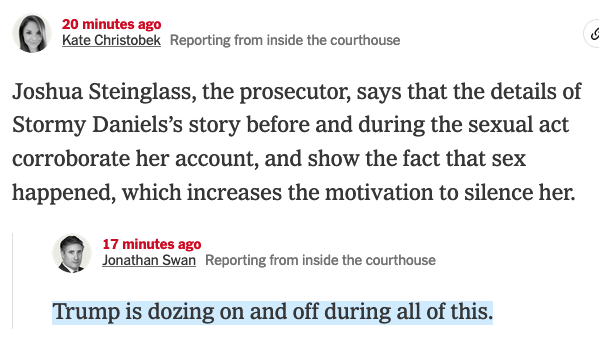 20 minutes ago
Kate Christobek Reporting from inside the courthouse

Joshua Steinglass, the prosecutor, says that the details of Stormy Daniels's story before and during the sexual act corroborate her account, and show the fact that sex happened, which increases the motivation to silence her.

17 minutes ago
Jonathan Swan Reporting from inside the courthouse

Trump is dozing on and off during all of this.